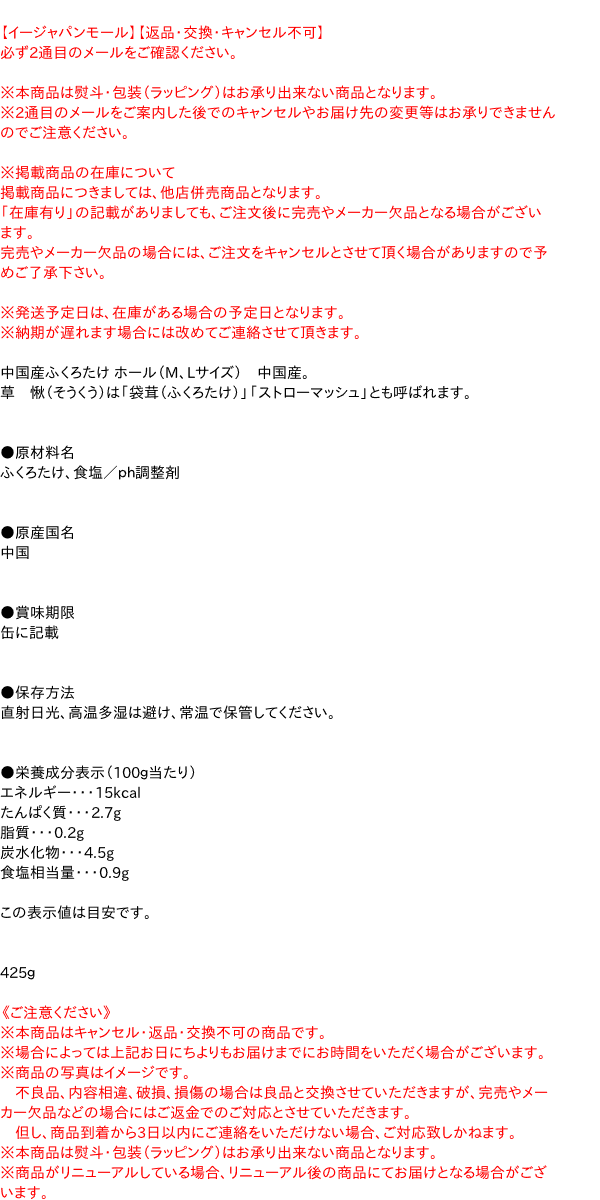 【イージャパンモール】【返品・交換・キャンセル不可】
必ず2通目のメールをご確認ください。

※本商品は熨斗・包装（ラッピング）はお承り出来ない商品となります。
※2通目のメールをご案内した後でのキャンセルやお届け先の変更等はお承りできませんのでご注意ください。

※掲載商品の在庫について
掲載商品につきましては、他店併売商品となります。
「在庫有り」の記載がありましても、ご注文後に完売やメーカー欠品となる場合がございます。
完売やメーカー欠品の場合には、ご注文をキャンセルとさせて頂く場合がありますので予めご了承下さい。

※発送予定日は、在庫がある場合の予定日となります。
※納期が遅れます場合には改めてご連絡させて頂きます。

中国産ふくろたけ ホール（M、Lサイズ）　中国産。
草　楸（そうくう）は「袋茸（ふくろたけ）」「ストローマッシュ」とも呼ばれます。

●原材料名
ふくろたけ、食塩／ph調整剤

●原産国名
中国

●賞味期限
缶に記載

●保存方法
直射日光、高温多湿は避け、常温で保管してください。

●栄養成分表示（100g当たり）
エネルギー・・・15kcal
たんぱく質・・・2.7g
脂質・・・0.2g
炭水化物・・・4.5g
食塩相当量・・・0.9g

この表示値は目安です。

425g

《ご注意ください》
※本商品はキャンセル・返品・交換不可の商品です。
※場合によっては上記お日にちよりもお届けまでにお時間をいただく場合がございます。
※商品の写真はイメージです。
　不良品、内容相違、破損、損傷の場合は良品と交換させていただきますが、完売やメーカー欠品などの場合にはご返金でのご対応とさせていただきます。
　但し、商品到着から3日以内にご連絡をいただけない場合、ご対応致しかねます。
※本商品は熨斗・包装（ラッピング）はお承り出来ない商品となります。
※商品がリニューアルしている場合、リニューアル後の商品にてお届けとなる場合がございます。